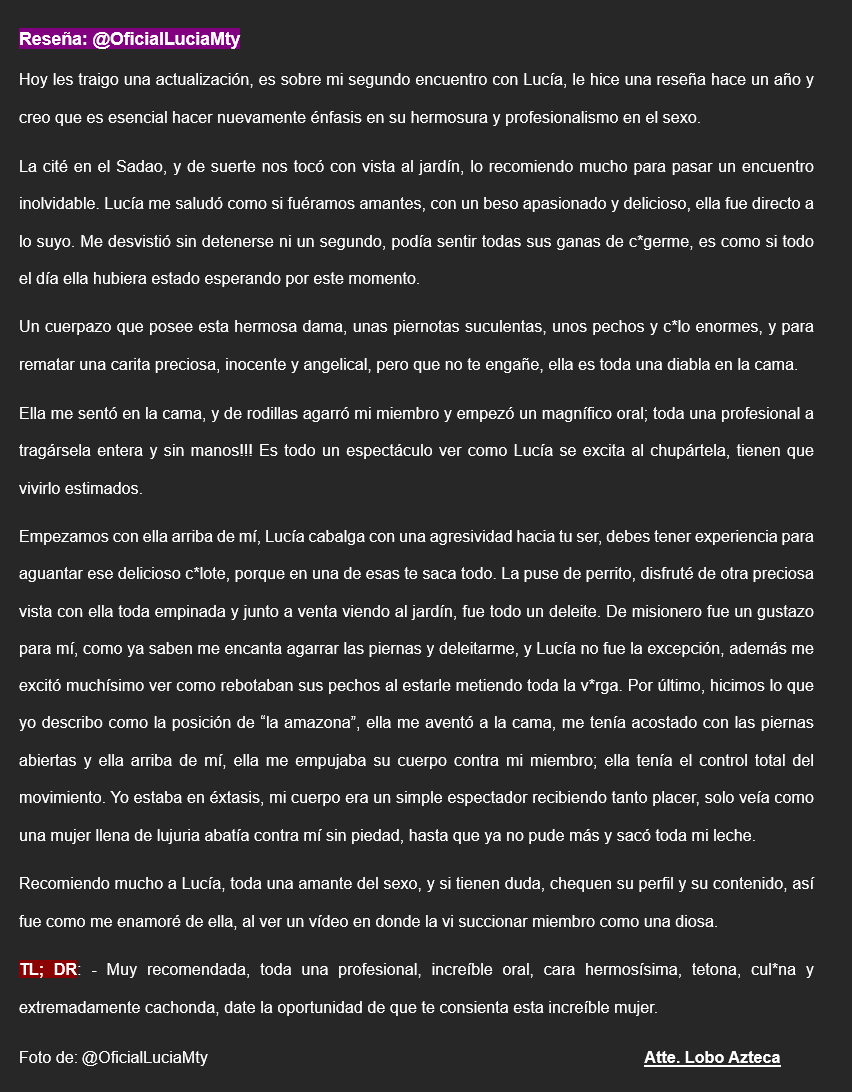 Reseña: @OficialLuciaMty

Hoy les traigo una actualización, es sobre mi segundo encuentro con Lucía, le hice una reseña hace un año y creo que es esencial hacer nuevamente énfasis en su hermosura y profesionalismo en el sexo.

La cité en el Sadao, y de suerte nos tocó con vista al jardín, lo recomiendo mucho para pasar un encuentro inolvidable. Lucía me saludó como si fuéramos amantes, con un beso apasionado y delicioso, ella fue directo a lo suyo. Me desvistió sin detenerse ni un segundo, podía sentir todas sus ganas de c*germe, es como si todo el día ella hubiera estado esperando por este momento.

Un cuerpazo que posee esta hermosa dama, unas piernotas suculentas, unos pechos y c*lo enormes, y para rematar una carita preciosa, inocente y angelical, pero que no te engañe, ella es toda una diabla en la cama.

Ella me sentó en la cama, y de rodillas agarró mi miembro y empezó un magnífico oral; toda una profesional a tragársela entera y sin manos!!! Es todo un espectáculo ver como Lucía se excita al chupártela, tienen que vivirlo estimados.

Empezamos con ella arriba de mí, Lucía cabalga con una agresividad hacia tu ser, debes tener experiencia para aguantar ese delicioso c*lote, porque en una de esas te saca todo. La puse de perrito, disfruté de otra preciosa vista con ella toda empinada y junto a venta viendo al jardín, fue todo un deleite. De misionero fue un gustazo para mí, como ya saben me encanta agarrar las piernas y deleitarme, y Lucía no fue la excepción, además me excitó muchísimo ver como rebotaban sus pechos al estarle metiendo toda la v*rga. Por último, hicimos lo que yo describo como la posición de "la amazona", ella me aventó a la cama, me tenía acostado con las piernas abiertas y ella arriba de mí, ella me empujaba su cuerpo contra mi miembro; ella tenía el control total del movimiento. Yo estaba en éxtasis, mi cuerpo era un simple espectador recibiendo tanto placer, solo veía como una mujer llena de lujuria abatía contra mí sin piedad, hasta que ya no pude más y sacó toda mi leche.

Recomiendo mucho a Lucía, toda una amante del sexo, y si tienen duda, chequen su perfil y su contenido, así fue como me enamoré de ella, al ver un vídeo en donde la vi succionar miembro como una diosa.

TL; DR: - Muy recomendada, toda una profesional, increíble oral, cara hermosísima, tetona, cul*na y extremadamente cachonda, date la oportunidad de que te consienta esta increíble mujer.

Foto de: @OficialLuciaMty

Atte. Lobo Azteca